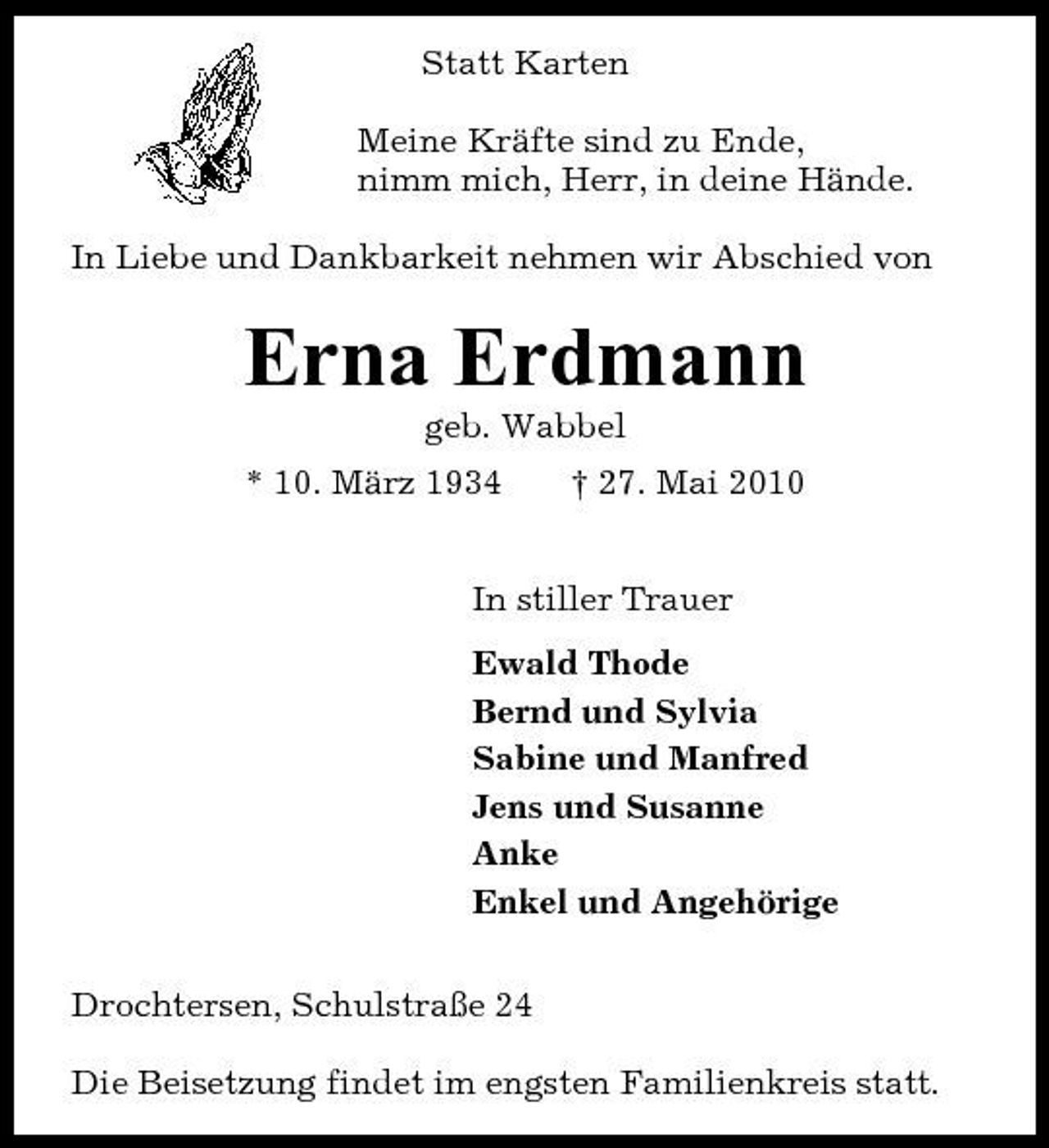 Statt Karten

Meine Kräfte sind zu Ende,
nimm mich, Herr, in deine Hände.

In Liebe und Dankbarkeit nehmen wir Abschied von

Erna Erdmann
geb. Wabbel
* 10. März 1934 † 27. Mai 2010

In stiller Trauer

Ewald Thode
Bernd und Sylvia
Sabine und Manfred
Jens und Susanne
Anke
Enkel und Angehörige

Drochtersen, Schulstraße 24

Die Beisetzung findet im engsten Familienkreis statt.